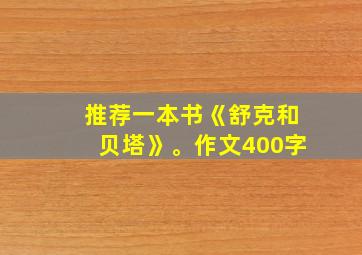 推荐一本书《舒克和贝塔》。作文400字